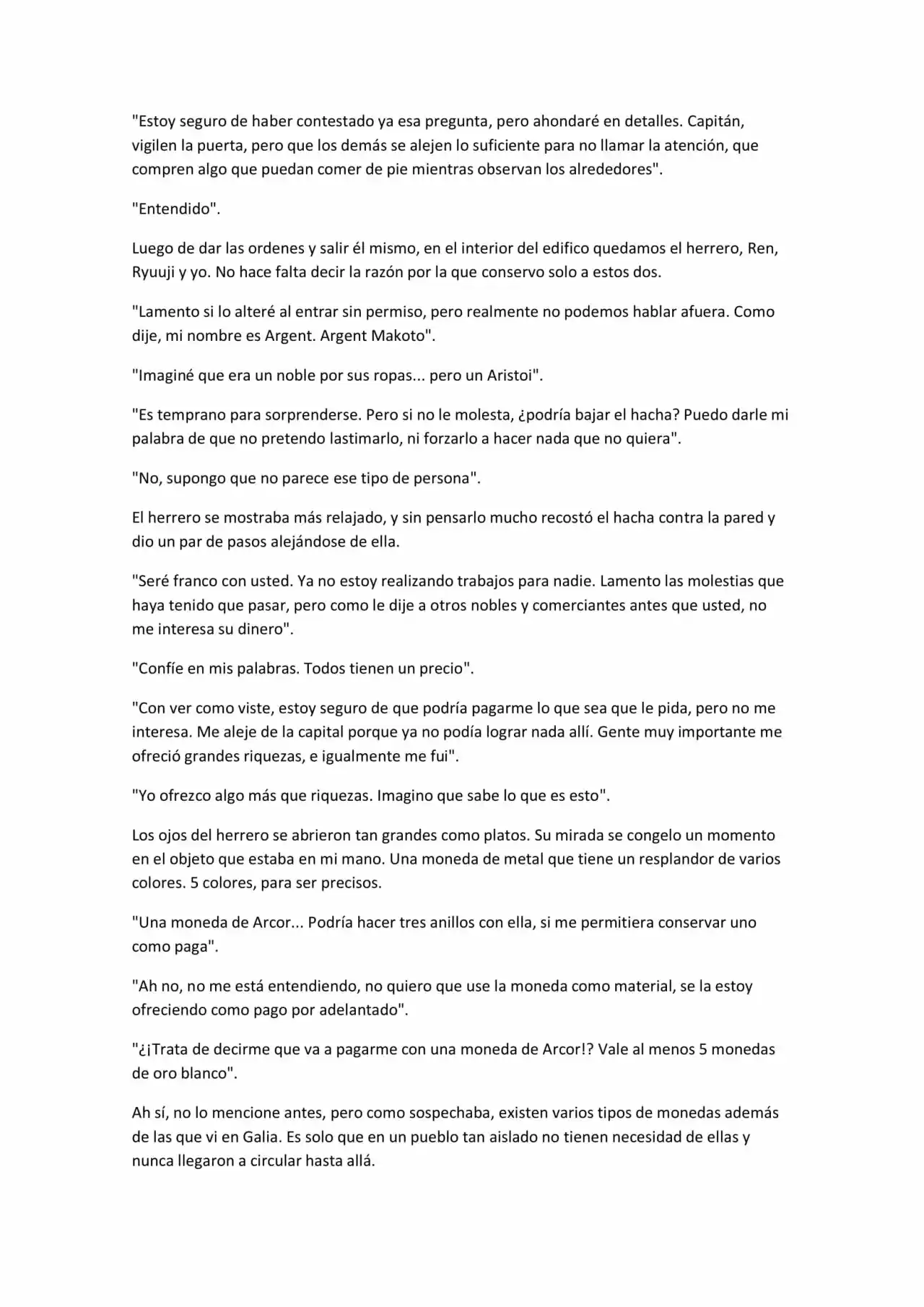 "Estoy seguro de haber contestado ya esa pregunta, pero ahondaré en detalles. Capitán, vigilen la puerta, pero que los demás se alejen lo suficiente para no llamar la atención, que compren algo que puedan comer de pie mientras observan los alrededores".

"Entendido".

Luego de dar las ordenes y salir él mismo, en el interior del edifico quedamos el herrero, Ren, Ryuuji y yo. No hace falta decir la razón por la que conservo solo a estos dos.

"Lamento si lo alteré al entrar sin permiso, pero realmente no podemos hablar afuera. Como dije, mi nombre es Argent. Argent Makoto".

"Imaginé que era un noble por sus ropas... pero un Aristoi".

"Es temprano para sorprenderse. Pero si no le molesta, ¿podría bajar el hacha? Puedo darle mi palabra de que no pretendo lastimarlo, ni forzarlo a hacer nada que no quiera".

"No, supongo que no parece ese tipo de persona".

El herrero se mostraba más relajado, y sin pensarlo mucho recostó el hacha contra la pared y dio un par de pasos alejándose de ella.

"Seré franco con usted. Ya no estoy realizando trabajos para nadie. Lamento las molestias que haya tenido que pasar, pero como le dije a otros nobles y comerciantes antes que usted, no me interesa su dinero".

"Confíe en mis palabras. Todos tienen un precio".

"Con ver como viste, estoy seguro de que podría pagarme lo que sea que le pida, pero no me interesa. Me aleje de la capital porque ya no podía lograr nada allí. Gente muy importante me ofreció grandes riquezas, e igualmente me fui".

"Yo ofrezco algo más que riquezas. Imagino que sabe lo que es esto".

Los ojos del herrero se abrieron tan grandes como platos. Su mirada se congelo un momento en el objeto que estaba en mi mano. Una moneda de metal que tiene un resplandor de varios colores. 5 colores, para ser precisos.

"Una moneda de Arcor... Podría hacer tres anillos con ella, si me permitiera conservar uno como paga".

"Ah no, no me está entendiendo, no quiero que use la moneda como material, se la estoy ofreciendo como pago por adelantado".

"¿¡Trata de decirme que va a pagarme con una moneda de Arcor!? Vale al menos 5 monedas de oro blanco".

Ah sí, no lo mencione antes, pero como sospechaba, existen varios tipos de monedas además de las que vi en Galia. Es solo que en un pueblo tan aislado no tienen necesidad de ellas y nunca llegaron a circular hasta allá.